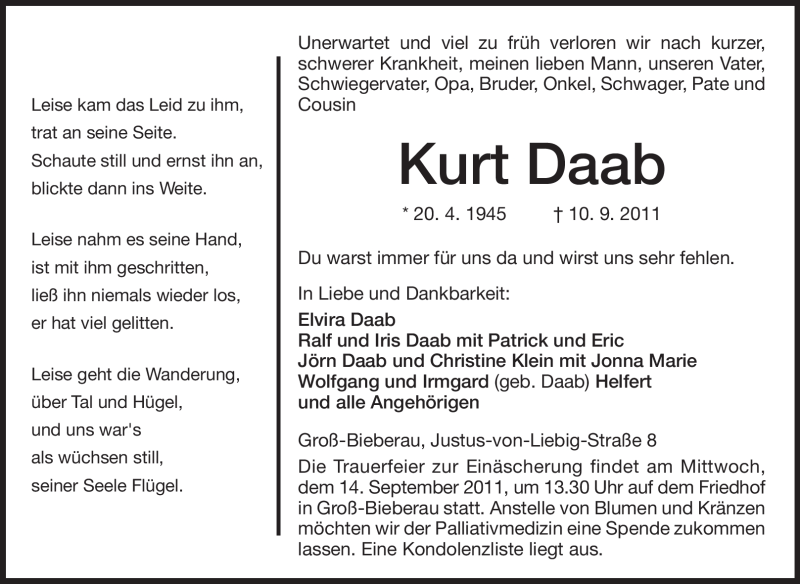 Leise kam das Leid zu ihm,
trat an seine Seite.
Schaute still und ernst ihn an,
blickte dann ins Weite.

Leise nahm es seine Hand,
ist mit ihm geschritten,
ließ ihn niemals wieder los,
er hat viel gelitten.

Leise geht die Wanderung,
über Tal und Hügel,
und uns war's
als wüchsen still,
seiner Seele Flügel.

Unerwartet und viel zu früh verloren wir nach kurzer, schwerer Krankheit, meinen lieben Mann, unseren Vater, Schwiegervater, Opa, Bruder, Onkel, Schwager, Pate und Cousin

Kurt Daab

* 20. 4. 1945 † 10. 9. 2011

Du warst immer für uns da und wirst uns sehr fehlen.

In Liebe und Dankbarkeit:
Elvira Daab
Ralf und Iris Daab mit Patrick und Eric
Jörn Daab und Christine Klein mit Jonna Marie
Wolfgang und Irmgard (geb. Daab) Helfert
und alle Angehörigen

Groß-Bieberau, Justus-von-Liebig-Straße 8
Die Trauerfeier zur Einäscherung findet am Mittwoch, dem 14. September 2011, um 13.30 Uhr auf dem Friedhof in Groß-Bieberau statt. Anstelle von Blumen und Kränzen möchten wir der Palliativmedizin eine Spende zukommen lassen. Eine Kondolenzliste liegt aus.